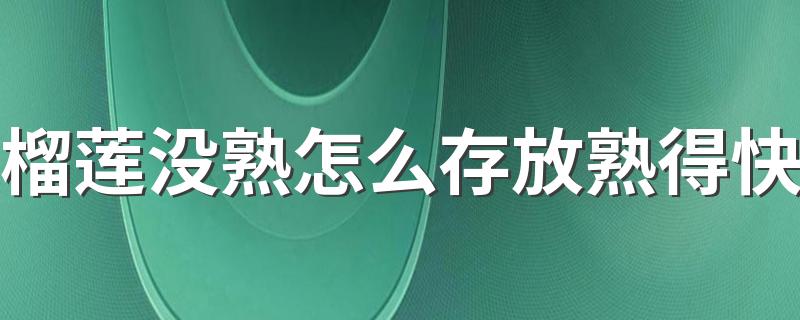 榴莲没熟怎么存放熟得快